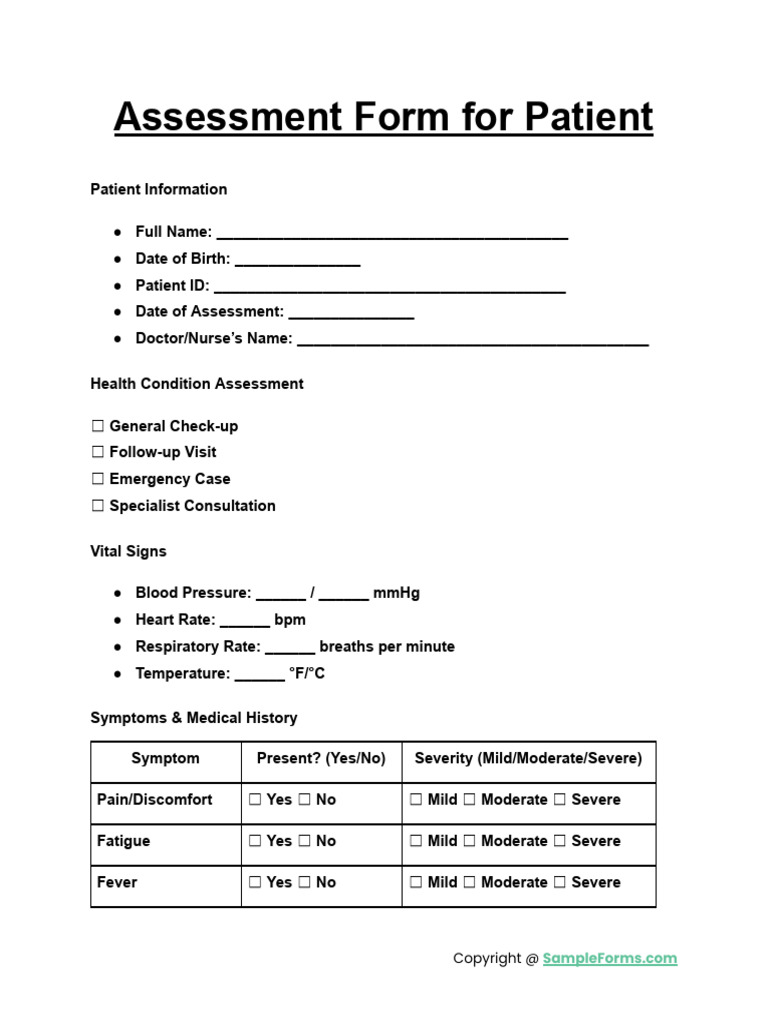 Assessment Form for Patient

Patient Information

• Full Name: ____
• Date of Birth: ____
• Patient ID: ____
• Date of Assessment: ____
• Doctor/Nurse's Name: ____

Health Condition Assessment

☐ General Check-up
☐ Follow-up Visit
☐ Emergency Case
☐ Specialist Consultation

Vital Signs

• Blood Pressure: ____ / ____ mmHg
• Heart Rate: ____ bpm
• Respiratory Rate: ____ breaths per minute
• Temperature: ____ °F/°C

Symptoms & Medical History

| Symptom | Present? (Yes/No) | Severity (Mild/Moderate/Severe) |
|---|---|---|
| Pain/Discomfort | ☐ Yes ☐ No | ☐ Mild ☐ Moderate ☐ Severe |
| Fatigue | ☐ Yes ☐ No | ☐ Mild ☐ Moderate ☐ Severe |
| Fever | ☐ Yes ☐ No | ☐ Mild ☐ Moderate ☐ Severe |

Copyright @ SampleForms.com